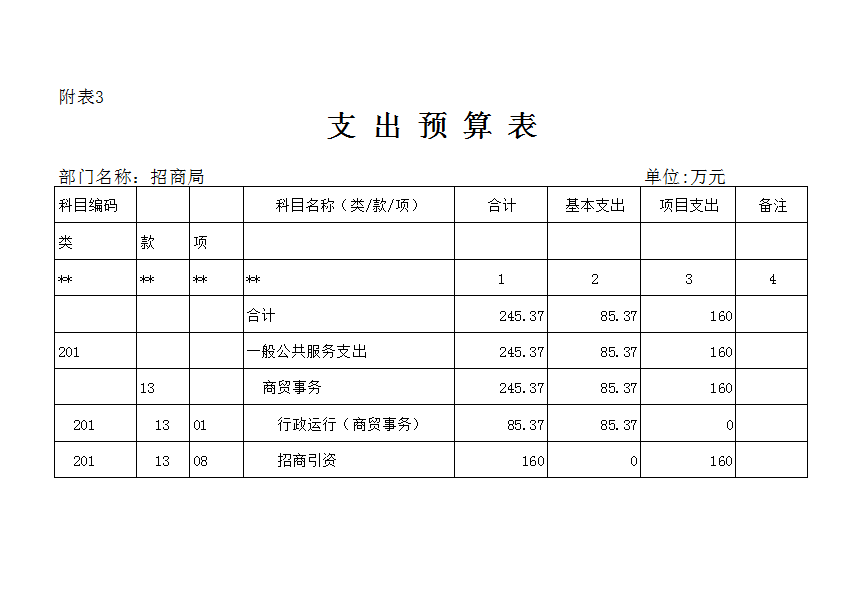 附表3

支 出 预 算 表

部门名称：招商局 单位:万元

| 科目编码 | | | 科目名称（类/款/项） | 合计 | 基本支出 | 项目支出 | 备注 |
|---|---|---|---|---|---|---|---|
| 类 | 款 | 项 | | | | | |
| ** | ** | ** | ** | 1 | 2 | 3 | 4 |
| | | | 合计 | 245.37 | 85.37 | 160 | |
| 201 | | | 一般公共服务支出 | 245.37 | 85.37 | 160 | |
| | 13 | | 商贸事务 | 245.37 | 85.37 | 160 | |
| 201 | 13 | 01 | 行政运行（商贸事务） | 85.37 | 85.37 | 0 | |
| 201 | 13 | 08 | 招商引资 | 160 | 0 | 160 | |